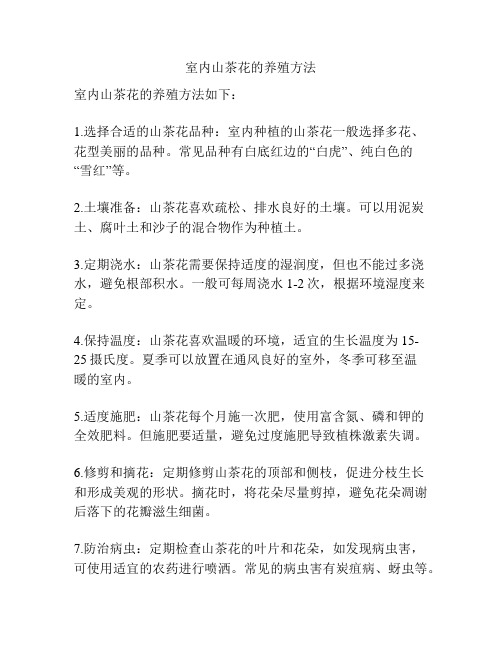 室内山茶花的养殖方法

室内山茶花的养殖方法如下：

1.选择合适的山茶花品种：室内种植的山茶花一般选择多花、花型美丽的品种。常见品种有白底红边的“白虎”、纯白色的“雪红”等。

2.土壤准备：山茶花喜欢疏松、排水良好的土壤。可以用泥炭土、腐叶土和沙子的混合物作为种植土。

3.定期浇水：山茶花需要保持适度的湿润度，但也不能过多浇水，避免根部积水。一般可每周浇水 1-2 次，根据环境湿度来定。

4.保持温度：山茶花喜欢温暖的环境，适宜的生长温度为 15-25 摄氏度。夏季可以放置在通风良好的室外，冬季可移至温暖的室内。

5.适度施肥：山茶花每个月施一次肥，使用富含氮、磷和钾的全效肥料。但施肥要适量，避免过度施肥导致植株激素失调。

6.修剪和摘花：定期修剪山茶花的顶部和侧枝，促进分枝生长和形成美观的形状。摘花时，将花朵尽量剪掉，避免花朵凋谢后落下的花瓣滋生细菌。

7.防治病虫：定期检查山茶花的叶片和花朵，如发现病虫害，可使用适宜的农药进行喷洒。常见的病虫害有炭疽病、蚜虫等。